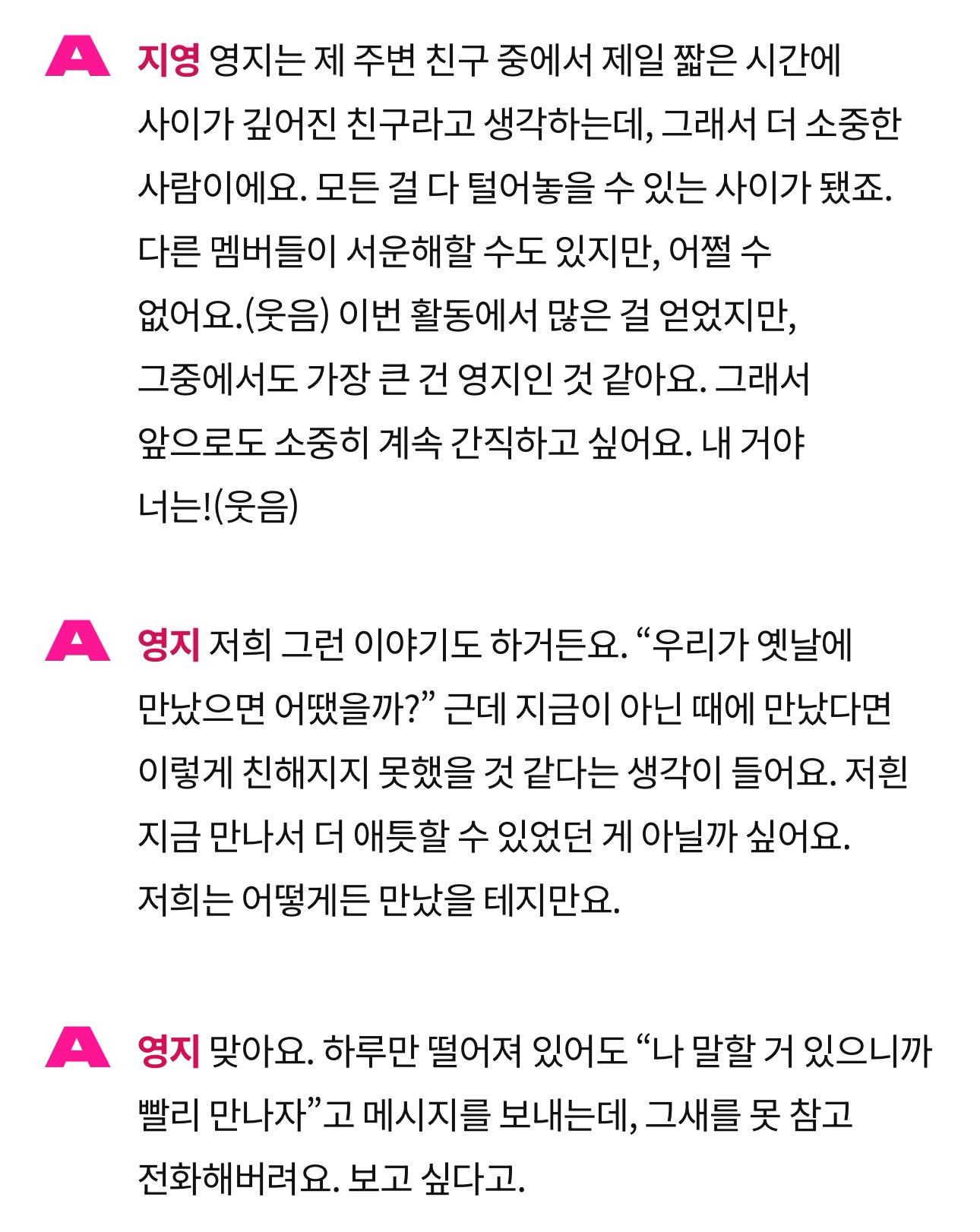 A 지영 영지는 제 주변 친구 중에서 제일 짧은 시간에 사이가 깊어진 친구라고 생각하는데, 그래서 더 소중한 사람이에요. 모든 걸 다 털어놓을 수 있는 사이가 됐죠. 다른 멤버들이 서운해할 수도 있지만, 어쩔 수 없어요.(웃음) 이번 활동에서 많은 걸 얻었지만, 그중에서도 가장 큰 건 영지인 것 같아요. 그래서 앞으로도 소중히 계속 간직하고 싶어요. 내 거야 너는!(웃음)

A 영지 저희 그런 이야기도 하거든요. "우리가 옛날에 만났으면 어땠을까?" 근데 지금이 아닌 때에 만났다면 이렇게 친해지지 못했을 것 같다는 생각이 들어요. 저흰 지금 만나서 더 애틋할 수 있었던 게 아닐까 싶어요. 저희는 어떻게든 만났을 테지만요.

A 영지 맞아요. 하루만 떨어져 있어도 "나 말할 거 있으니까 빨리 만나자"고 메시지를 보내는데, 그새를 못 참고 전화해버려요. 보고 싶다고.